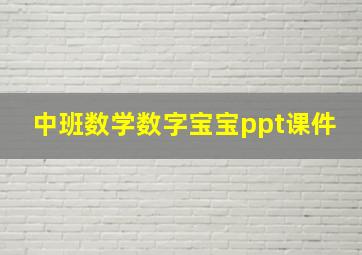 中班数学数字宝宝ppt课件